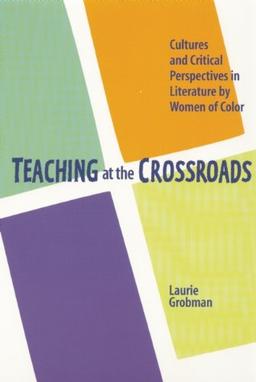 Cultures and Critical Perspectives in Literature by Women of Color

TEACHING at the CROSSROADS

Laurie Grobman